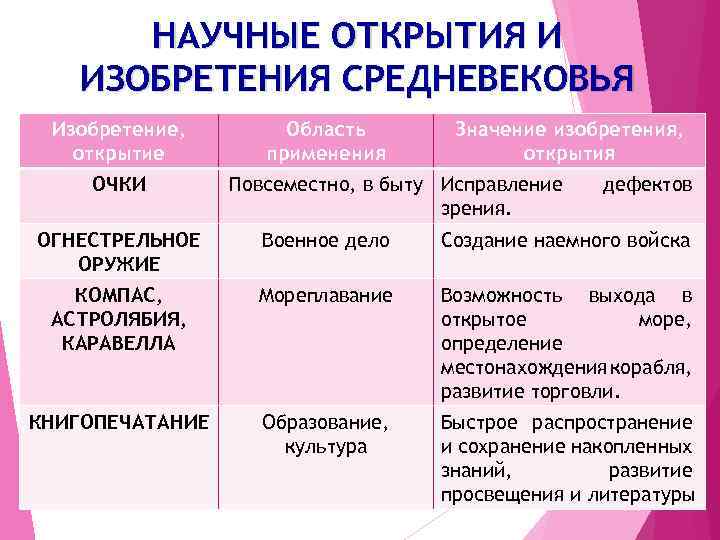 НАУЧНЫЕ ОТКРЫТИЯ И ИЗОБРЕТЕНИЯ СРЕДНЕВЕКОВЬЯ

| Изобретение, открытие | Область применения | Значение изобретения, открытия |
|---|---|---|
| ОЧКИ | Повсеместно, в быту | Исправление дефектов зрения. |
| ОГНЕСТРЕЛЬНОЕ ОРУЖИЕ | Военное дело | Создание наемного войска |
| КОМПАС, АСТРОЛЯБИЯ, КАРАВЕЛЛА | Мореплавание | Возможность выхода в открытое море, определение местонахождения корабля, развитие торговли. |
| КНИГОПЕЧАТАНИЕ | Образование, культура | Быстрое распространение и сохранение накопленных знаний, развитие просвещения и литературы |